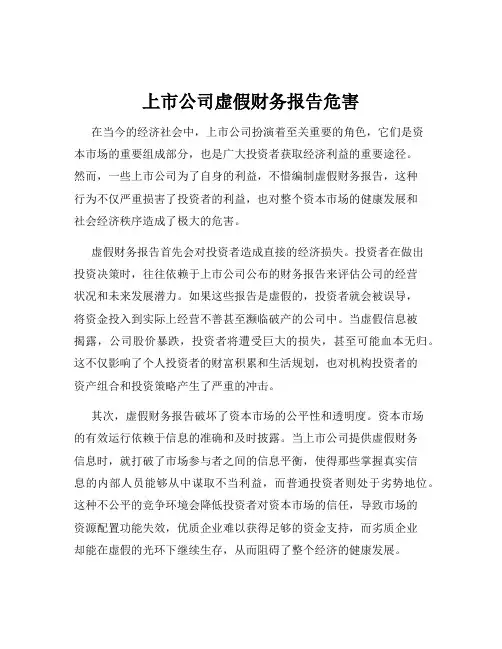 上市公司虚假财务报告危害

在当今的经济社会中，上市公司扮演着至关重要的角色，它们是资本市场的重要组成部分，也是广大投资者获取经济利益的重要途径。然而，一些上市公司为了自身的利益，不惜编制虚假财务报告，这种行为不仅严重损害了投资者的利益，也对整个资本市场的健康发展和社会经济秩序造成了极大的危害。

虚假财务报告首先会对投资者造成直接的经济损失。投资者在做出投资决策时，往往依赖于上市公司公布的财务报告来评估公司的经营状况和未来发展潜力。如果这些报告是虚假的，投资者就会被误导，将资金投入到实际上经营不善甚至濒临破产的公司中。当虚假信息被揭露，公司股价暴跌，投资者将遭受巨大的损失，甚至可能血本无归。这不仅影响了个人投资者的财富积累和生活规划，也对机构投资者的资产组合和投资策略产生了严重的冲击。

其次，虚假财务报告破坏了资本市场的公平性和透明度。资本市场的有效运行依赖于信息的准确和及时披露。当上市公司提供虚假财务信息时，就打破了市场参与者之间的信息平衡，使得那些掌握真实信息的内部人员能够从中谋取不当利益，而普通投资者则处于劣势地位。这种不公平的竞争环境会降低投资者对资本市场的信任，导致市场的资源配置功能失效，优质企业难以获得足够的资金支持，而劣质企业却能在虚假的光环下继续生存，从而阻碍了整个经济的健康发展。